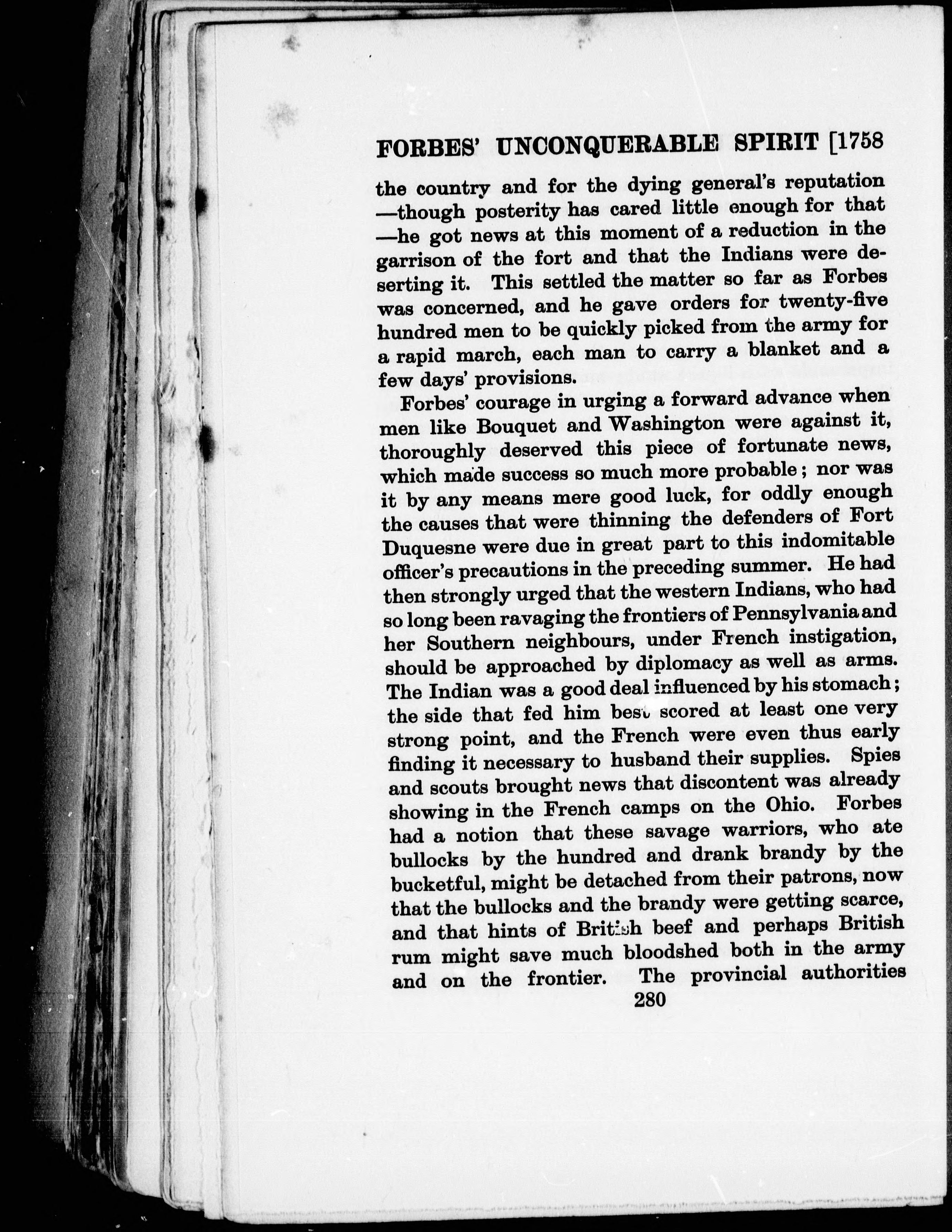 FORBES' UNCONQUERABLE SPIRIT [1758

the country and for the dying general's reputation —though posterity has cared little enough for that —he got news at this moment of a reduction in the garrison of the fort and that the Indians were deserting it. This settled the matter so far as Forbes was concerned, and he gave orders for twenty-five hundred men to be quickly picked from the army for a rapid march, each man to carry a blanket and a few days' provisions.

Forbes' courage in urging a forward advance when men like Bouquet and Washington were against it, thoroughly deserved this piece of fortunate news, which made success so much more probable; nor was it by any means mere good luck, for oddly enough the causes that were thinning the defenders of Fort Duquesne were due in great part to this indomitable officer's precautions in the preceding summer. He had then strongly urged that the western Indians, who had so long been ravaging the frontiers of Pennsylvania and her Southern neighbours, under French instigation, should be approached by diplomacy as well as arms. The Indian was a good deal influenced by his stomach; the side that fed him best scored at least one very strong point, and the French were even thus early finding it necessary to husband their supplies. Spies and scouts brought news that discontent was already showing in the French camps on the Ohio. Forbes had a notion that these savage warriors, who ate bullocks by the hundred and drank brandy by the bucketful, might be detached from their patrons, now that the bullocks and the brandy were getting scarce, and that hints of British beef and perhaps British rum might save much bloodshed both in the army and on the frontier. The provincial authorities

280